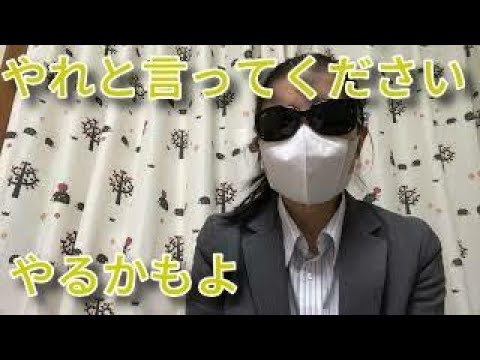 やれと言ってください

やるかもよ